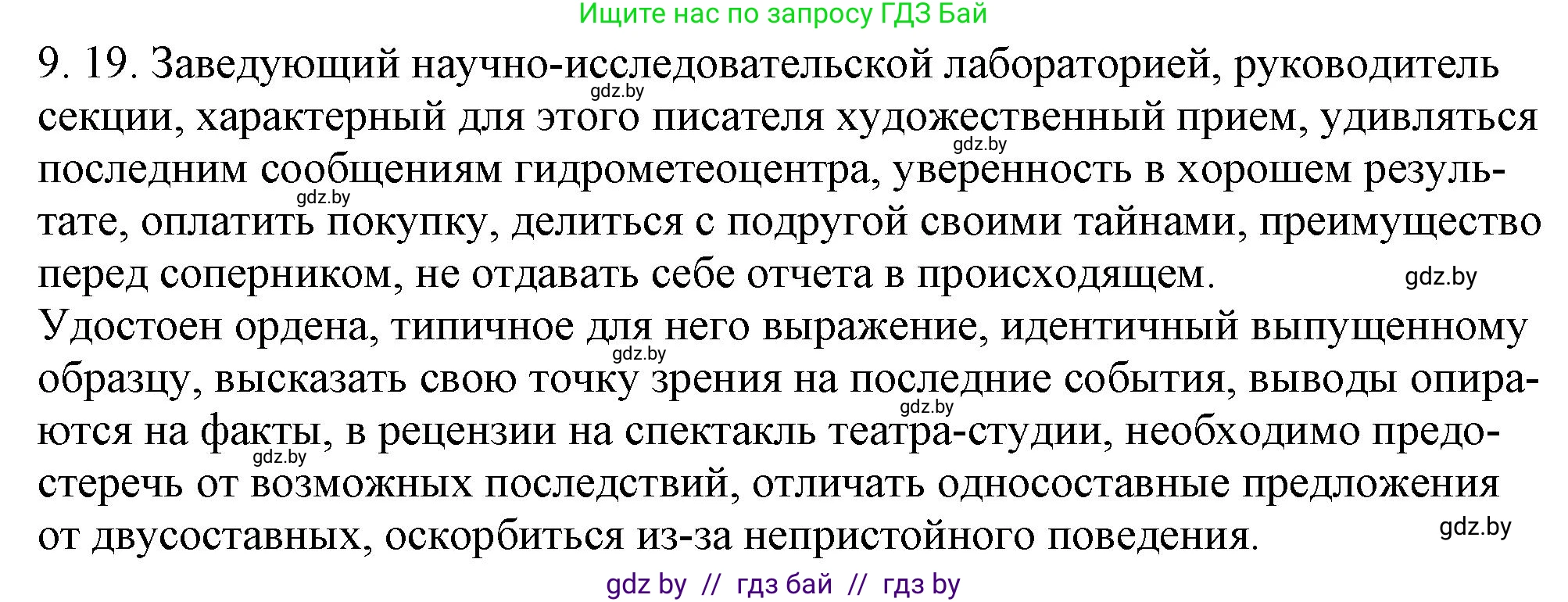 Ищите нас по запросу ГДЗ Бай

9. 19. Заведующий научно-исследовательской лабораторией, руководитель секции, характерный для этого писателя художественный прием, удивляться последним сообщениям гидрометеоцентра, уверенность в хорошем результате, оплатить покупку, делиться с подругой своими тайнами, преимущество перед соперником, не отдавать себе отчета в происходящем.

Удостоен ордена, типичное для него выражение, идентичный выпущенному образцу, высказать свою точку зрения на последние события, выводы опираются на факты, в рецензии на спектакль театра-студии, необходимо предостеречь от возможных последствий, отличать односоставные предложения от двусоставных, оскорбиться из-за непристойного поведения.

gdz.by gdz.by gdz.by gdz.by gdz.by gdz.by gdz.by gdz.by

gdz by // гдз бай // гдз by